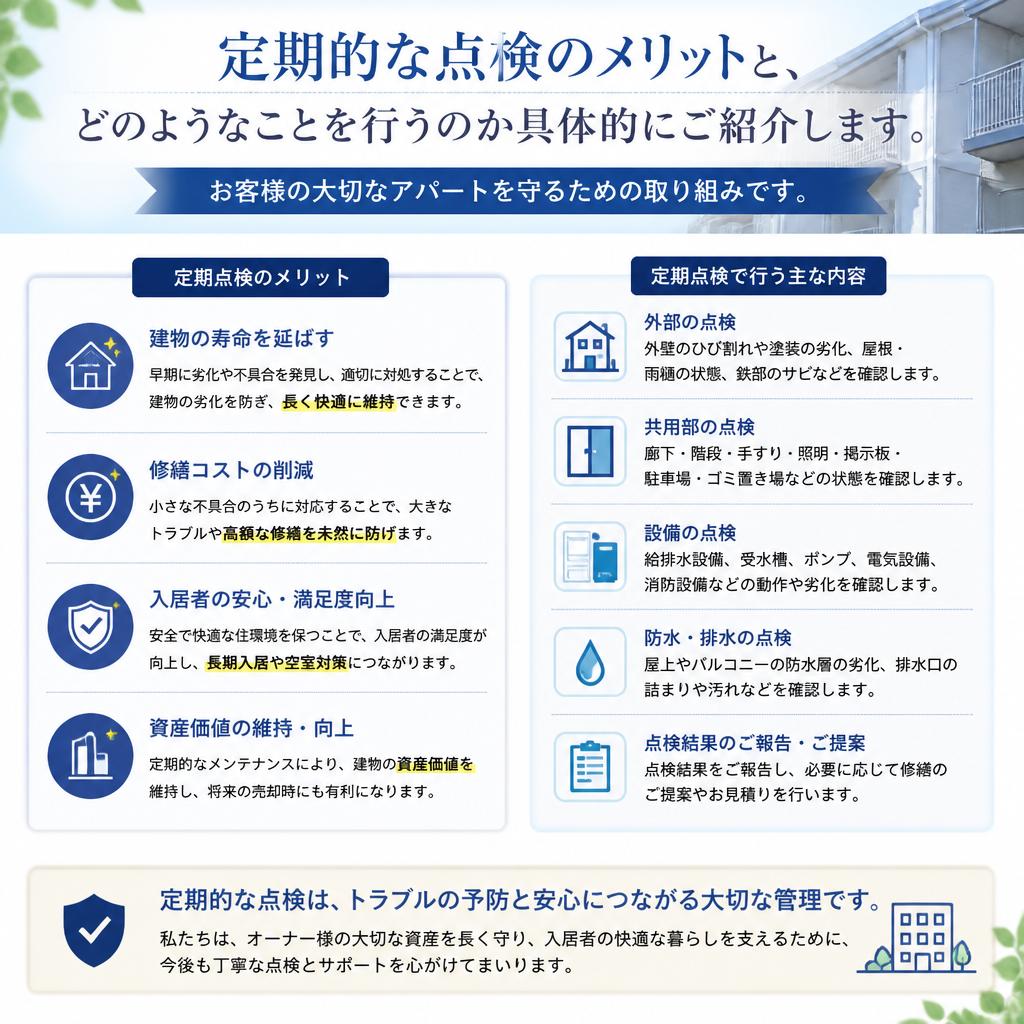 定期的な点検のメリットと、
どのようなことを行うのか具体的にご紹介します。

お客様の大切なアパートを守るための取り組みです。

定期点検のメリット

建物の寿命を延ばす
早期に劣化や不具合を発見し、適切に対処することで、建物の劣化を防ぎ、長く快適に維持できます。

修繕コストの削減
小さな不具合のうちに対応することで、大きなトラブルや高額な修繕を未然に防げます。

入居者の安心・満足度向上
安全で快適な住環境を保つことで、入居者の満足度が向上し、長期入居や空室対策につながります。

資産価値の維持・向上
定期的なメンテナンスにより、建物の資産価値を維持し、将来の売却時にも有利になります。

定期点検で行う主な内容

外部の点検
外壁のひび割れや塗装の劣化、屋根・雨樋の状態、鉄部のサビなどを確認します。

共用部の点検
廊下・階段・手すり・照明・掲示板・駐車場・ゴミ置き場などの状態を確認します。

設備の点検
給排水設備、受水槽、ポンプ、電気設備、消防設備などの動作や劣化を確認します。

防水・排水の点検
屋上やバルコニーの防水層の劣化、排水口の詰まりや汚れなどを確認します。

点検結果のご報告・ご提案
点検結果をご報告し、必要に応じて修繕のご提案やお見積りを行います。

定期的な点検は、トラブルの予防と安心につながる大切な管理です。
私たちは、オーナー様の大切な資産を長く守り、入居者の快適な暮らしを支えるために、今後も丁寧な点検とサポートを心がけてまいります。